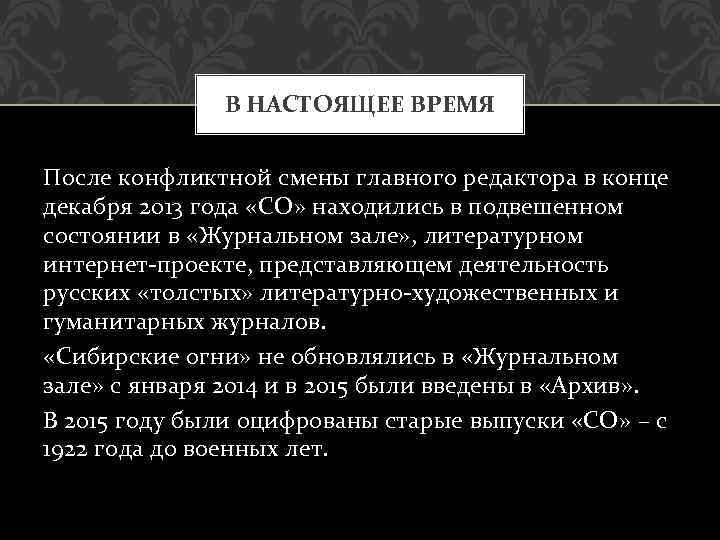 В НАСТОЯЩЕЕ ВРЕМЯ

После конфликтной смены главного редактора в конце декабря 2013 года «СО» находились в подвешенном состоянии в «Журнальном зале», литературном интернет-проекте, представляющем деятельность русских «толстых» литературно-художественных и гуманитарных журналов.

«Сибирские огни» не обновлялись в «Журнальном зале» с января 2014 и в 2015 были введены в «Архив».

В 2015 году были оцифрованы старые выпуски «СО» – с 1922 года до военных лет.